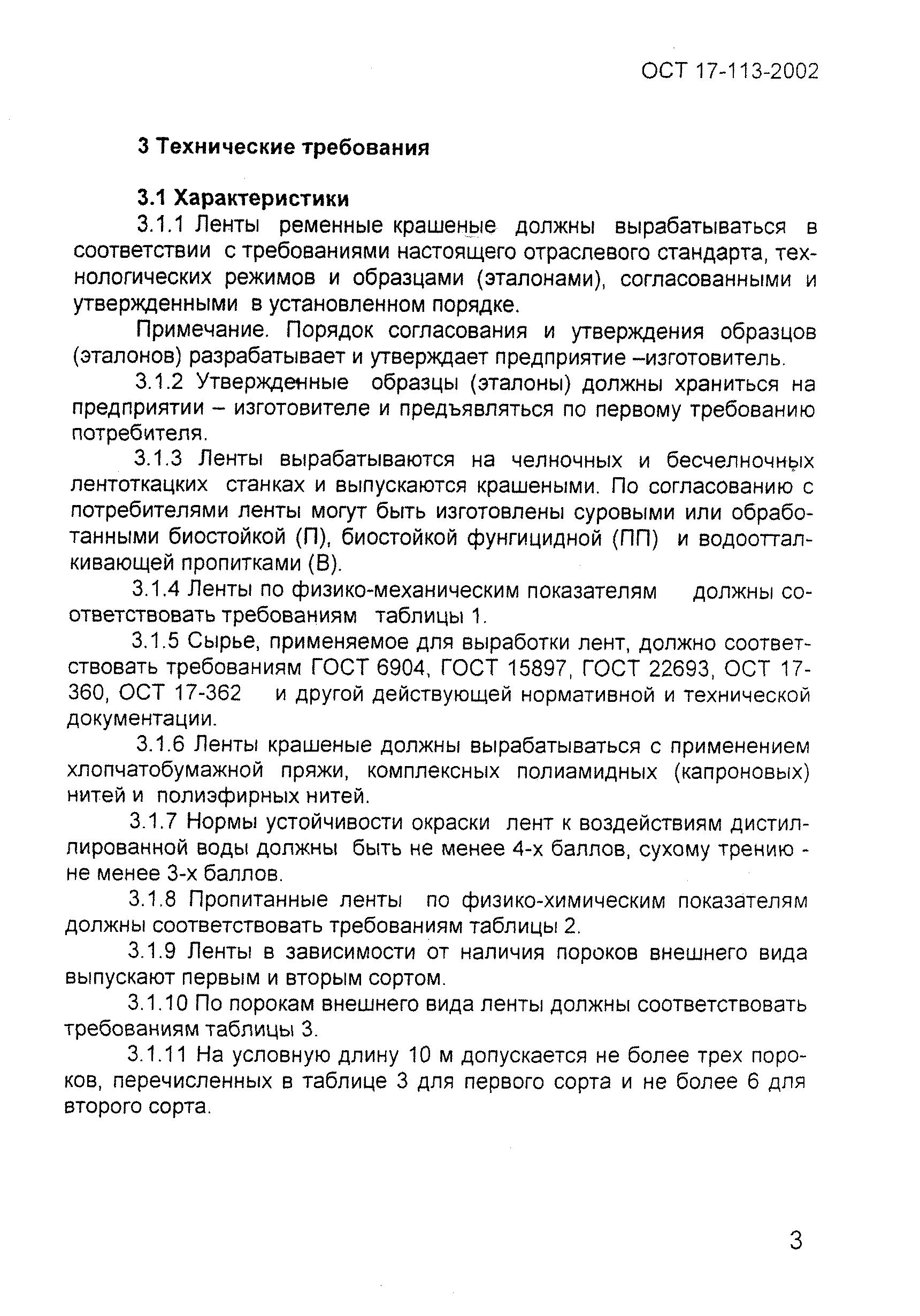 ОСТ 17-113-2002

3 Технические требования

3.1 Характеристики

3.1.1 Ленты ременные крашеные должны вырабатываться в соответствии с требованиями настоящего отраслевого стандарта, технологических режимов и образцами (эталонами), согласованными и утвержденными в установленном порядке.

Примечание. Порядок согласования и утверждения образцов (эталонов) разрабатывает и утверждает предприятие –изготовитель.

3.1.2 Утвержденные образцы (эталоны) должны храниться на предприятии – изготовителе и предъявляться по первому требованию потребителя.

3.1.3 Ленты вырабатываются на челночных и бесчелночных лентоткацких станках и выпускаются крашеными. По согласованию с потребителями ленты могут быть изготовлены суровыми или обработанными биостойкой (П), биостойкой фунгицидной (ПП) и водоотталкивающей пропитками (В).

3.1.4 Ленты по физико-механическим показателям должны соответствовать требованиям таблицы 1.

3.1.5 Сырье, применяемое для выработки лент, должно соответствовать требованиям ГОСТ 6904, ГОСТ 15897, ГОСТ 22693, ОСТ 17-360, ОСТ 17-362 и другой действующей нормативной и технической документации.

3.1.6 Ленты крашеные должны вырабатываться с применением хлопчатобумажной пряжи, комплексных полиамидных (капроновых) нитей и полиэфирных нитей.

3.1.7 Нормы устойчивости окраски лент к воздействиям дистиллированной воды должны быть не менее 4-х баллов, сухому трению - не менее 3-х баллов.

3.1.8 Пропитанные ленты по физико-химическим показателям должны соответствовать требованиям таблицы 2.

3.1.9 Ленты в зависимости от наличия пороков внешнего вида выпускают первым и вторым сортом.

3.1.10 По порокам внешнего вида ленты должны соответствовать требованиям таблицы 3.

3.1.11 На условную длину 10 м допускается не более трех пороков, перечисленных в таблице 3 для первого сорта и не более 6 для второго сорта.

3